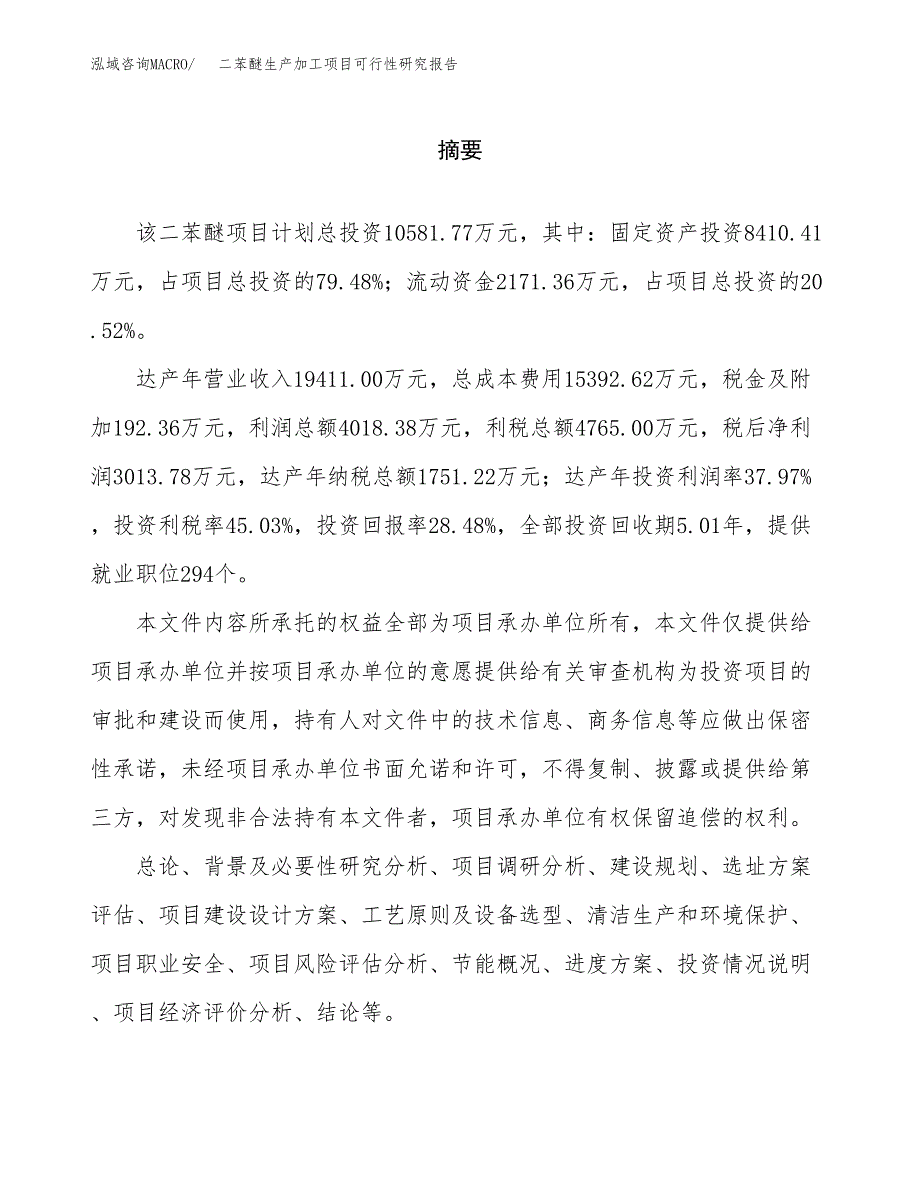 泓域咨询MACRO/　二苯醚生产加工项目可行性研究报告

摘要

该二苯醚项目计划总投资10581.77万元，其中：固定资产投资8410.41万元，占项目总投资的79.48%；流动资金2171.36万元，占项目总投资的20.52%。

达产年营业收入19411.00万元，总成本费用15392.62万元，税金及附加192.36万元，利润总额4018.38万元，利税总额4765.00万元，税后净利润3013.78万元，达产年纳税总额1751.22万元；达产年投资利润率37.97%，投资利税率45.03%，投资回报率28.48%，全部投资回收期5.01年，提供就业职位294个。

本文件内容所承托的权益全部为项目承办单位所有，本文件仅提供给项目承办单位并按项目承办单位的意愿提供给有关审查机构为投资项目的审批和建设而使用，持有人对文件中的技术信息、商务信息等应做出保密性承诺，未经项目承办单位书面允诺和许可，不得复制、披露或提供给第三方，对发现非合法持有本文件者，项目承办单位有权保留追偿的权利。

总论、背景及必要性研究分析、项目调研分析、建设规划、选址方案评估、项目建设设计方案、工艺原则及设备选型、清洁生产和环境保护、项目职业安全、项目风险评估分析、节能概况、进度方案、投资情况说明、项目经济评价分析、结论等。